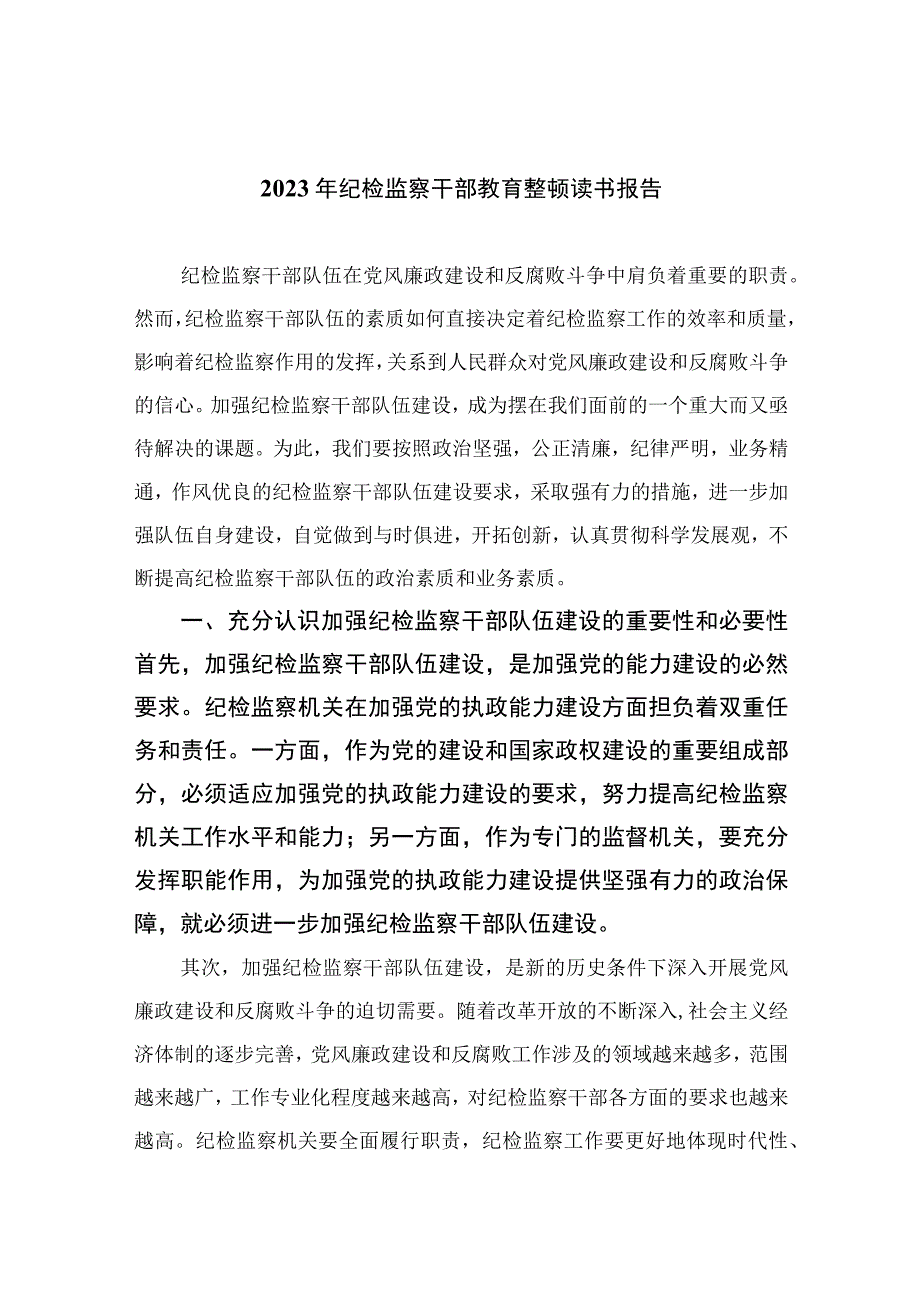 2023年纪检监察干部教育整顿读书报告

纪检监察干部队伍在党风廉政建设和反腐败斗争中肩负着重要的职责。然而，纪检监察干部队伍的素质如何直接决定着纪检监察工作的效率和质量，影响着纪检监察作用的发挥，关系到人民群众对党风廉政建设和反腐败斗争的信心。加强纪检监察干部队伍建设，成为摆在我们面前的一个重大而又亟待解决的课题。为此，我们要按照政治坚强，公正清廉，纪律严明，业务精通，作风优良的纪检监察干部队伍建设要求，采取强有力的措施，进一步加强队伍自身建设，自觉做到与时俱进，开拓创新，认真贯彻科学发展观，不断提高纪检监察干部队伍的政治素质和业务素质。

一、充分认识加强纪检监察干部队伍建设的重要性和必要性

首先，加强纪检监察干部队伍建设，是加强党的能力建设的必然要求。纪检监察机关在加强党的执政能力建设方面担负着双重任务和责任。一方面，作为党的建设和国家政权建设的重要组成部分，必须适应加强党的执政能力建设的要求，努力提高纪检监察机关工作水平和能力；另一方面，作为专门的监督机关，要充分发挥职能作用，为加强党的执政能力建设提供坚强有力的政治保障，就必须进一步加强纪检监察干部队伍建设。

其次，加强纪检监察干部队伍建设，是新的历史条件下深入开展党风廉政建设和反腐败斗争的迫切需要。随着改革开放的不断深入，社会主义经济体制的逐步完善，党风廉政建设和反腐败工作涉及的领域越来越多，范围越来越广，工作专业化程度越来越高，对纪检监察干部各方面的要求也越来越高。纪检监察机关要全面履行职责，纪检监察工作要更好地体现时代性、